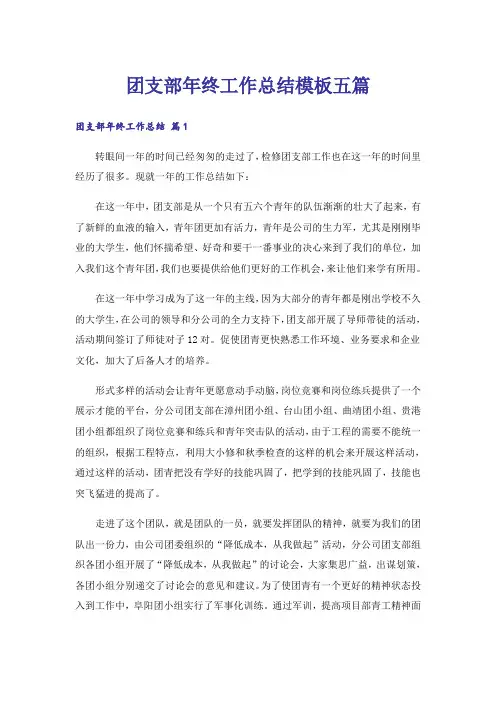 团支部年终工作总结模板五篇

团支部年终工作总结 篇1

转眼间一年的时间已经匆匆的走过了，检修团支部工作也在这一年的时间里经历了很多。现就一年的工作总结如下：

在这一年中，团支部是从一个只有五六个青年的队伍渐渐的壮大了起来，有了新鲜的血液的输入，青年团更加有活力，青年是公司的生力军，尤其是刚刚毕业的大学生，他们怀揣希望、好奇和要干一番事业的决心来到了我们的单位，加入我们这个青年团，我们也要提供给他们更好的工作机会，来让他们来学有所用。

在这一年中学习成为了这一年的主线，因为大部分的青年都是刚出学校不久的大学生，在公司的领导和分公司的全力支持下，团支部开展了导师带徒的活动，活动期间签订了师徒对子12对。促使团青更快熟悉工作环境、业务要求和企业文化，加大了后备人才的培养。

形式多样的活动会让青年更愿意动手动脑，岗位竞赛和岗位练兵提供了一个展示才能的平台，分公司团支部在漳州团小组、台山团小组、曲靖团小组、贵港团小组都组织了岗位竞赛和练兵和青年突击队的活动，由于工程的需要不能统一的组织，根据工程特点，利用大小修和秋季检查的这样的机会来开展这样活动，通过这样的活动，团青把没有学好的技能巩固了，把学到的技能巩固了，技能也突飞猛进的提高了。

走进了这个团队，就是团队的一员，就要发挥团队的精神，就要为我们的团队出一份力，由公司团委组织的“降低成本，从我做起”活动，分公司团支部组织各团小组开展了“降低成本，从我做起”的讨论会，大家集思广益，出谋划策，各团小组分别递交了讨论会的意见和建议。为了使团青有一个更好的精神状态投入到工作中，阜阳团小组实行了军事化训练。通过军训，提高项目部青工精神面